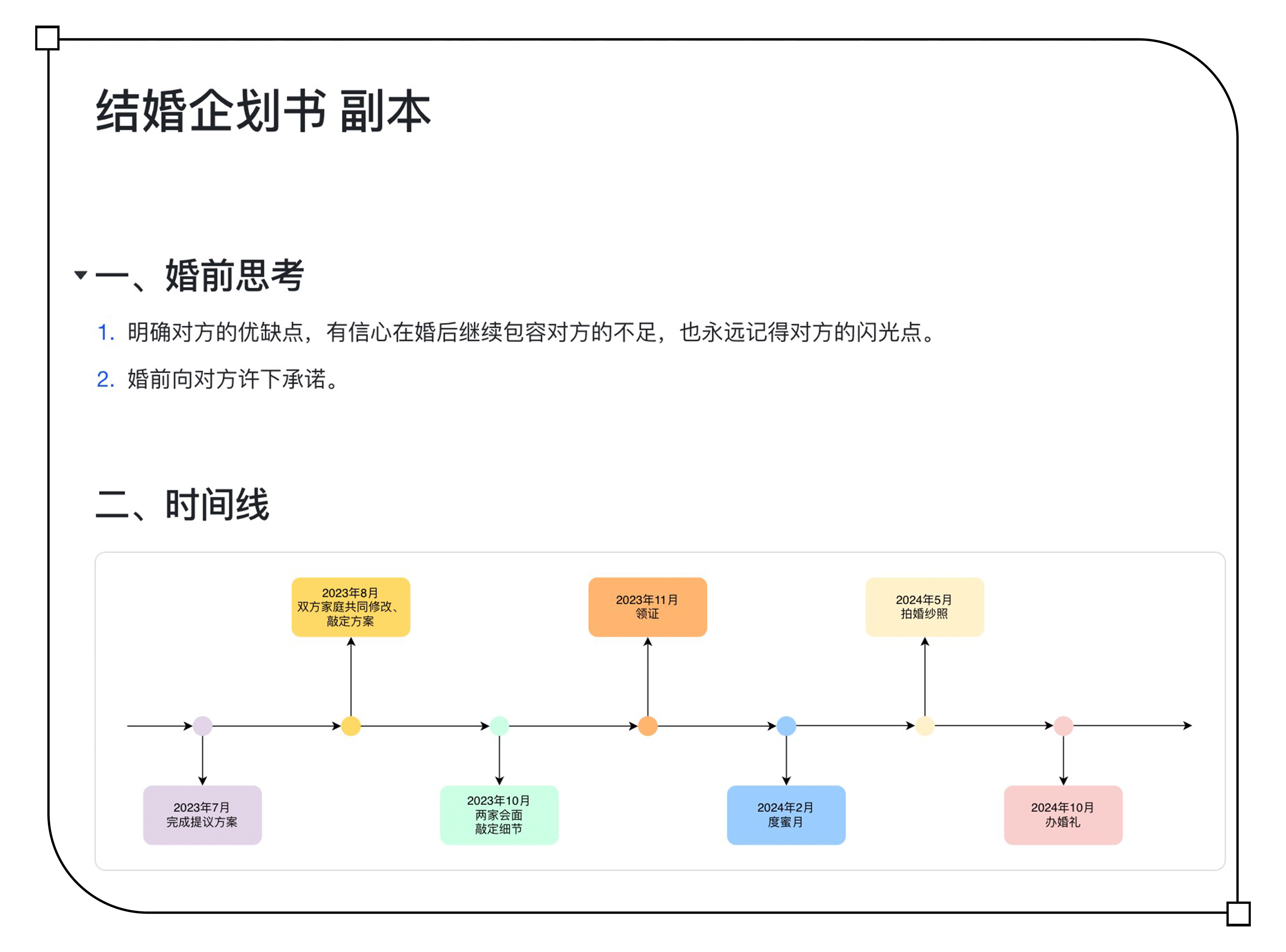 结婚企划书 副本

一、婚前思考

1. 明确对方的优缺点，有信心在婚后继续包容对方的不足，也永远记得对方的闪光点。

2. 婚前向对方许下承诺。

二、时间线

2023年8月
双方家庭共同修改、敲定方案

2023年11月
领证

2024年5月
拍婚纱照

2023年7月
完成提议方案

2023年10月
两家会面
敲定细节

2024年2月
度蜜月

2024年10月
办婚礼